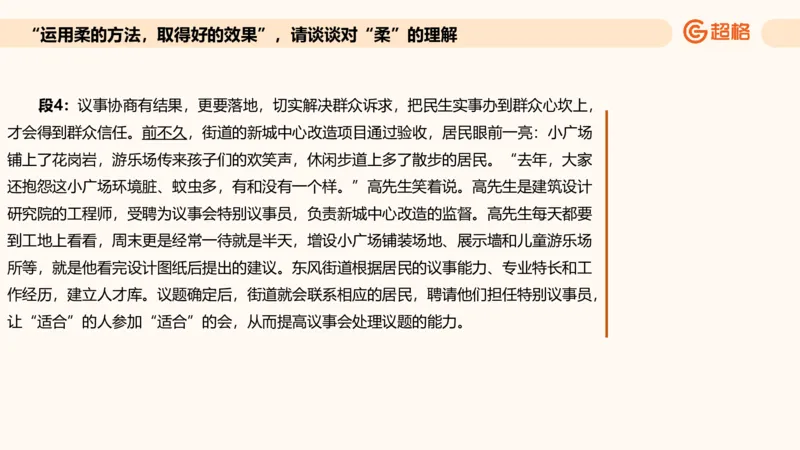 “运用柔的方法，取得好的效果”，请谈谈对“柔”的理解

超格

段4：议事协商有结果，更要落地，切实解决群众诉求，把民生实事办到群众心坎上，才会得到群众信任。前不久，街道的新城中心改造项目通过验收，居民眼前一亮：小广场铺上了花岗岩，游乐场传来孩子们的欢笑声，休闲步道上多了散步的居民。“去年，大家还抱怨这小广场环境脏、蚊虫多，有和没有一个样。”高先生笑着说。高先生是建筑设计研究院的工程师，受聘为议事会特别议事员，负责新城中心改造的监督。高先生每天都要到工地上看看，周末更是经常一待就是半天，增设小广场铺装场地、展示墙和儿童游乐场所等，就是他看完设计图纸后提出的建议。东风街道根据居民的议事能力、专业特长和工作经历，建立人才库。议题确定后，街道就会联系相应的居民，聘请他们担任特别议事员，让“适合”的人参加“适合”的会，从而提高议事会处理议题的能力。